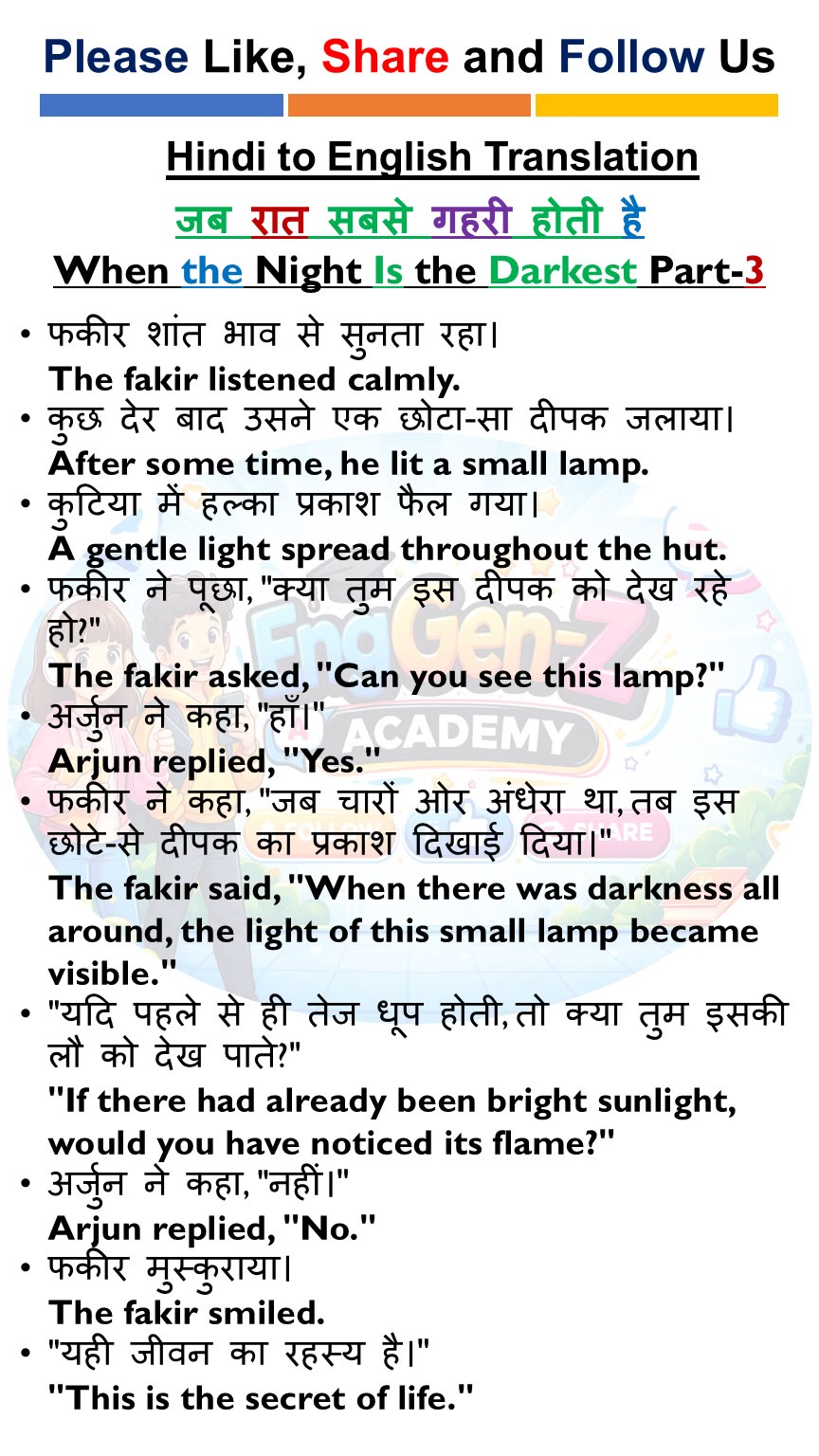 Please Like, Share and Follow Us

Hindi to English Translation

जब रात सबसे गहरी होती है

When the Night Is the Darkest Part-3

• फकीर शांत भाव से सुनता रहा।
The fakir listened calmly.
• कुछ देर बाद उसने एक छोटा-सा दीपक जलाया।
After some time, he lit a small lamp.
• कुटिया में हल्का प्रकाश फैल गया।
A gentle light spread throughout the hut.
• फकीर ने पूछा, "क्या तुम इस दीपक को देख रहे हो?"
The fakir asked, "Can you see this lamp?"
• अर्जुन ने कहा, "हाँ।"
Arjun replied, "Yes."
• फकीर ने कहा, "जब चारों ओर अंधेरा था, तब इस छोटे-से दीपक का प्रकाश दिखाई दिया।"
The fakir said, "When there was darkness all around, the light of this small lamp became visible."
• "यदि पहले से ही तेज धूप होती, तो क्या तुम इसकी लौ को देख पाते?"
"If there had already been bright sunlight, would you have noticed its flame?"
• अर्जुन ने कहा, "नहीं।"
Arjun replied, "No."
• फकीर मुस्कुराया।
The fakir smiled.
• "यही जीवन का रहस्य है।"
"This is the secret of life."

EngGen-Z ACADEMY